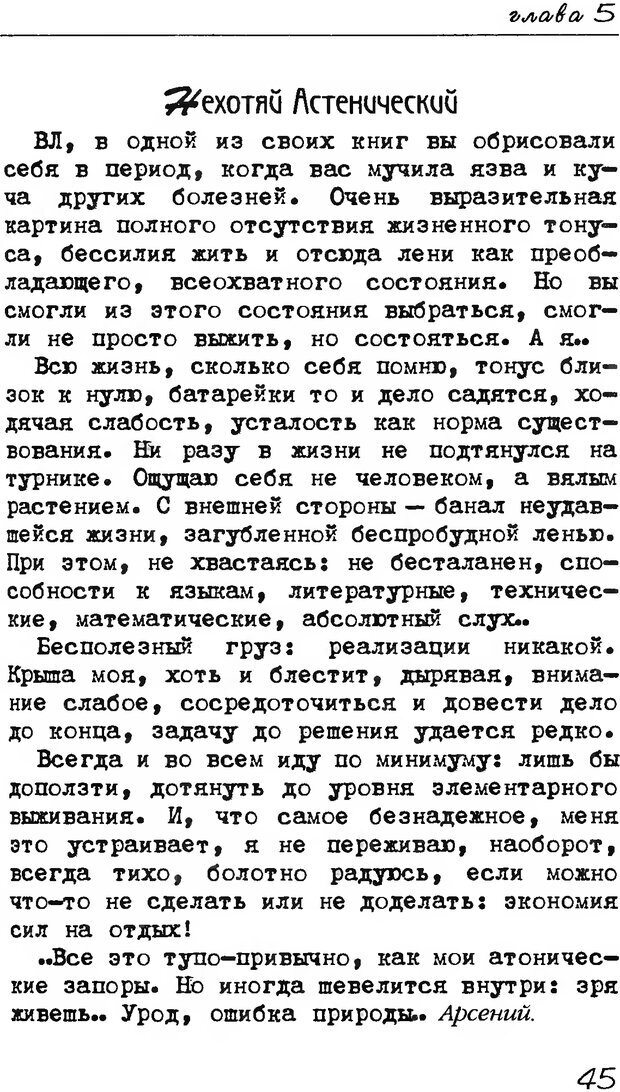 глава 5

Нехотяй Астенический

ВЛ, в одной из своих книг вы обрисовали себя в период, когда вас мучила язва и куча других болезней. Очень выразительная картина полного отсутствия жизненного тонуса, бессилия жить и отсюда лени как преобладающего, всеохватного состояния. Но вы смогли из этого состояния выбраться, смогли не просто выжить, но состояться. А я..

Всю жизнь, сколько себя помню, тонус близок к нулю, батарейки то и дело садятся, ходячая слабость, усталость как норма существования. Ни разу в жизни не подтянулся на турнике. Ощущаю себя не человеком, а вялым растением. С внешней стороны — банал неудавшейся жизни, загубленной беспробудной ленью. При этом, не хвастаясь: не бесталанен, способности к языкам, литературные, технические, математические, абсолютный слух..

Бесполезный груз: реализации никакой. Крыша моя, хоть и блестит, дырявая, внимание слабое, сосредоточиться и довести дело до конца, задачу до решения удается редко.

Всегда и во всем иду по минимуму: лишь бы доползти, дотянуть до уровня элементарного выживания. И, что самое безнадежное, меня это устраивает, я не переживаю, наоборот, всегда тихо, болотно радуюсь, если можно что-то не сделать или не доделать: экономия сил на отдых!

..Все это тупо-привычно, как мои атонические запоры. Но иногда шевелится внутри: зря живешь.. Урод, ошибка природы.. Арсений.

45